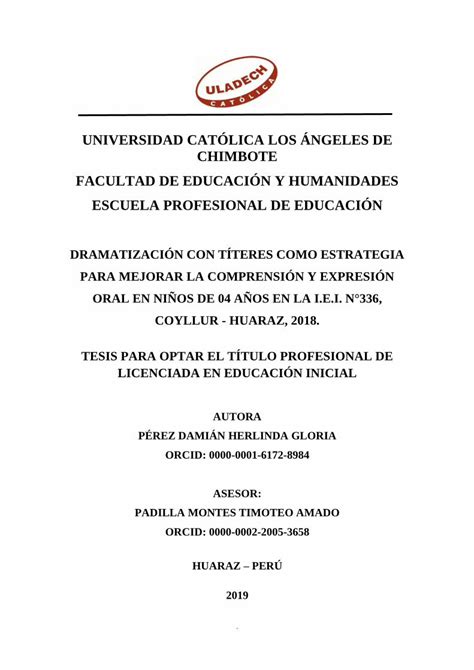 ULADECH
CATÓLICA

UNIVERSIDAD CATÓLICA LOS ÁNGELES DE CHIMBOTE

FACULTAD DE EDUCACIÓN Y HUMANIDADES

ESCUELA PROFESIONAL DE EDUCACIÓN

DRAMATIZACIÓN CON TÍTERES COMO ESTRATEGIA PARA MEJORAR LA COMPRENSIÓN Y EXPRESIÓN ORAL EN NIÑOS DE 04 AÑOS EN LA I.E.I. N°336, COYLLUR - HUARAZ, 2018.

TESIS PARA OPTAR EL TÍTULO PROFESIONAL DE LICENCIADA EN EDUCACIÓN INICIAL

AUTORA

PÉREZ DAMIÁN HERLINDA GLORIA

ORCID: 0000-0001-6172-8984

ASESOR:

PADILLA MONTES TIMOTEO AMADO

ORCID: 0000-0002-2005-3658

HUARAZ – PERÚ

2019